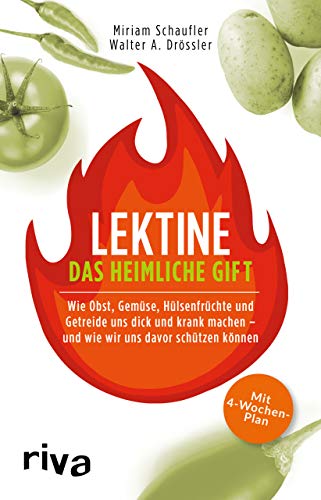 Miriam Schaufler
Walter A. Drössler

LEKTINE
DAS HEIMLICHE GIFT

Wie Obst, Gemüse, Hülsenfrüchte und Getreide uns dick und krank machen – und wie wir uns davor schützen können

Mit 4-Wochen-Plan

riva